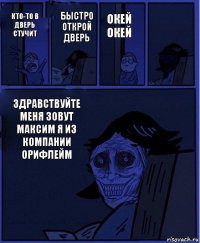 КТО-ТО В ДВЕРЬ СТУЧИТ

БЫСТРО ОТКРОЙ ДВЕРЬ

ОКЕЙ ОКЕЙ

ЗДРАВСТВУЙТЕ МЕНЯ ЗОВУТ МАКСИМ Я ИЗ КОМПАНИИ ОРИФЛЕЙМ

risovach.ru